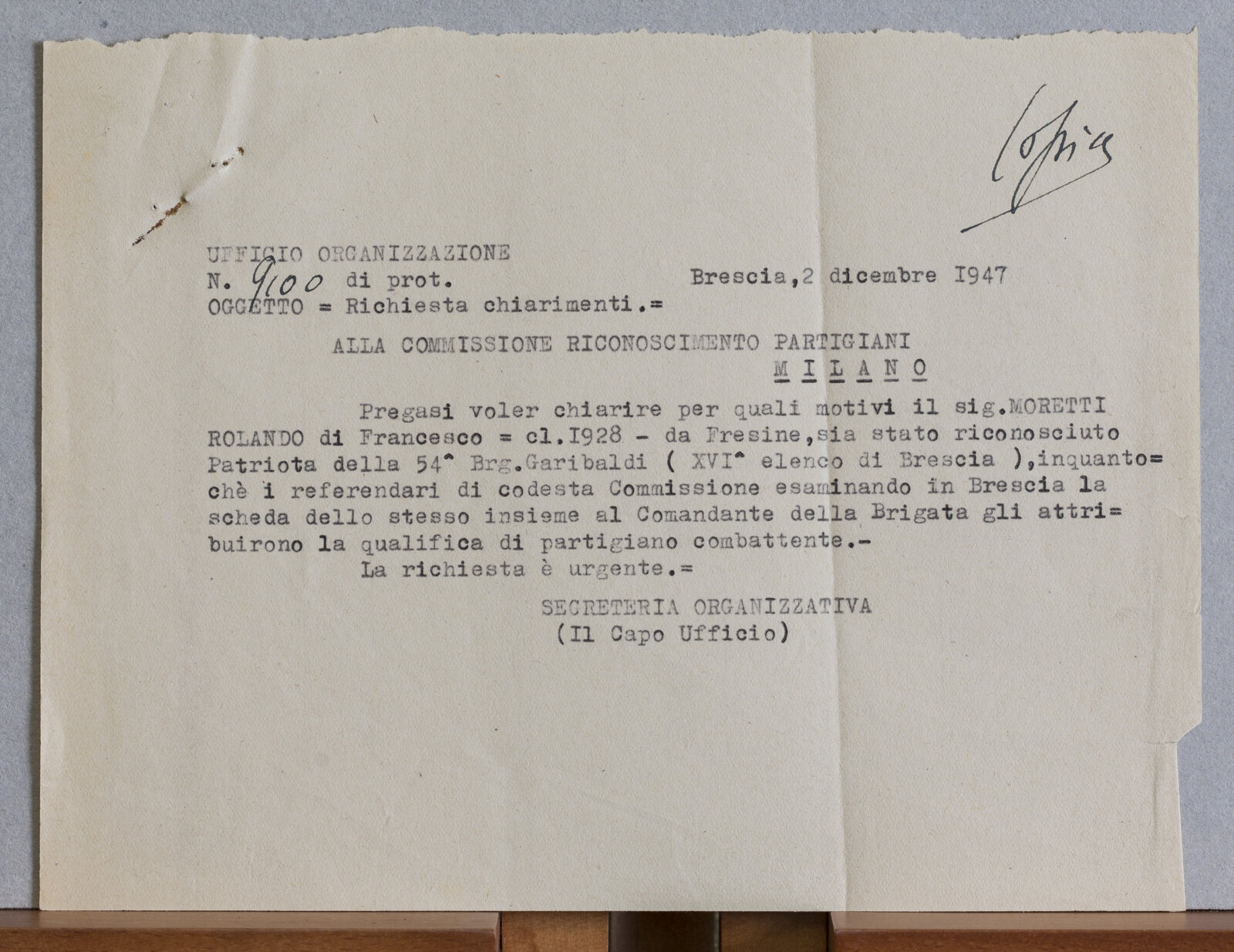 Copia

UFFICIO ORGANIZZAZIONE
N. 9100 di prot.
Brescia,2 dicembre I947
OGGETTO = Richiesta chiarimenti.=

ALLA COMMISSIONE RICONOSCIMENTO PARTIGIANI
M I L A N O

Pregasi voler chiarire per quali motivi il sig.MORETTI ROLANDO di Francesco = cl.I928 - da Fresine,sia stato riconosciuto Patriota della 54^ Brg.Garibaldi ( XVI^ elenco di Brescia ),inquanto=chè i referendari di codesta Commissione esaminando in Brescia la scheda dello stesso insieme al Comandante della Brigata gli attri=buirono la qualifica di partigiano combattente.-

La richiesta è urgente.=

SECRETERIA ORGANIZZATIVA
(Il Capo Ufficio)